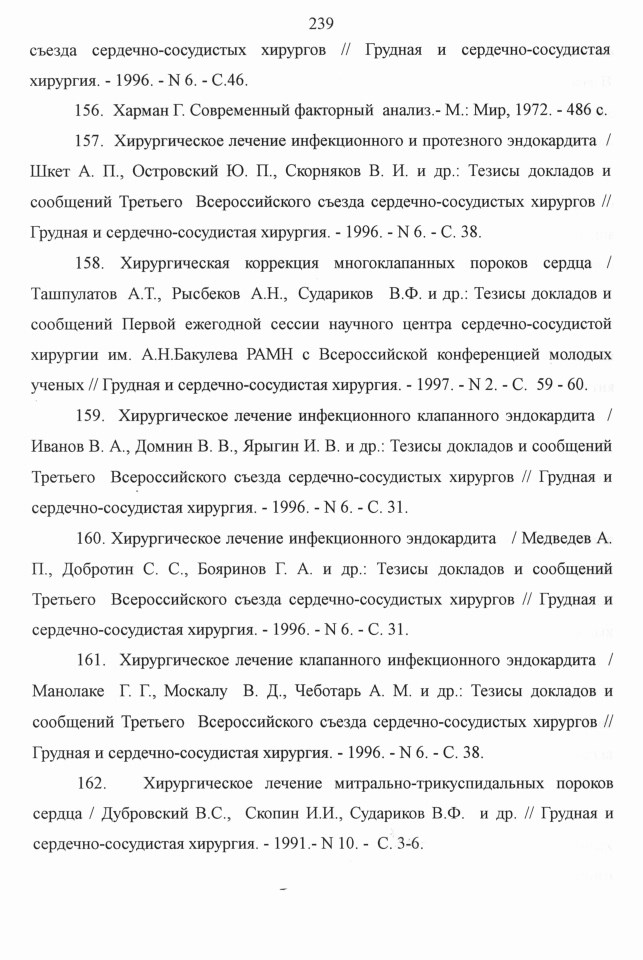 239

съезда сердечно-сосудистых хирургов // Грудная и сердечно-сосудистая хирургия. - 1996. - N 6. - С.46.

156. Харман Г. Современный факторный анализ.- М.: Мир, 1972. - 486 с.

157. Хирургическое лечение инфекционного и протезного эндокардита / Шкет А. П., Островский Ю. П., Скорняков В. И. и др.: Тезисы докладов и сообщений Третьего Всероссийского съезда сердечно-сосудистых хирургов // Грудная и сердечно-сосудистая хирургия. - 1996. - N 6. - С. 38.

158. Хирургическая коррекция многоклапанных пороков сердца / Ташпулатов А.Т., Рысбеков А.Н., Судариков В.Ф. и др.: Тезисы докладов и сообщений Первой ежегодной сессии научного центра сердечно-сосудистой хирургии им. А.Н.Бакулева РАМН с Всероссийской конференцией молодых ученых // Грудная и сердечно-сосудистая хирургия. - 1997. - N 2. - С. 59 - 60.

159. Хирургическое лечение инфекционного клапанного эндокардита / Иванов В. А., Домнин В. В., Ярыгин И. В. и др.: Тезисы докладов и сообщений Третьего Всероссийского съезда сердечно-сосудистых хирургов // Грудная и сердечно-сосудистая хирургия. - 1996. - N 6. - С. 31.

160. Хирургическое лечение инфекционного эндокардита / Медведев А. П., Добротин С. С., Бояринов Г. А. и др.: Тезисы докладов и сообщений Третьего Всероссийского съезда сердечно-сосудистых хирургов // Грудная и сердечно-сосудистая хирургия. - 1996. - N 6. - С. 31.

161. Хирургическое лечение клапанного инфекционного эндокардита / Манолаке Г. Г., Москалу В. Д., Чеботарь А. М. и др.: Тезисы докладов и сообщений Третьего Всероссийского съезда сердечно-сосудистых хирургов // Грудная и сердечно-сосудистая хирургия. - 1996. - N 6. - С. 38.

162. Хирургическое лечение митрально-трикуспидальных пороков сердца / Дубровский В.С., Скопин И.И., Судариков В.Ф. и др. // Грудная и сердечно-сосудистая хирургия. - 1991.- N 10. - С. 3-6.